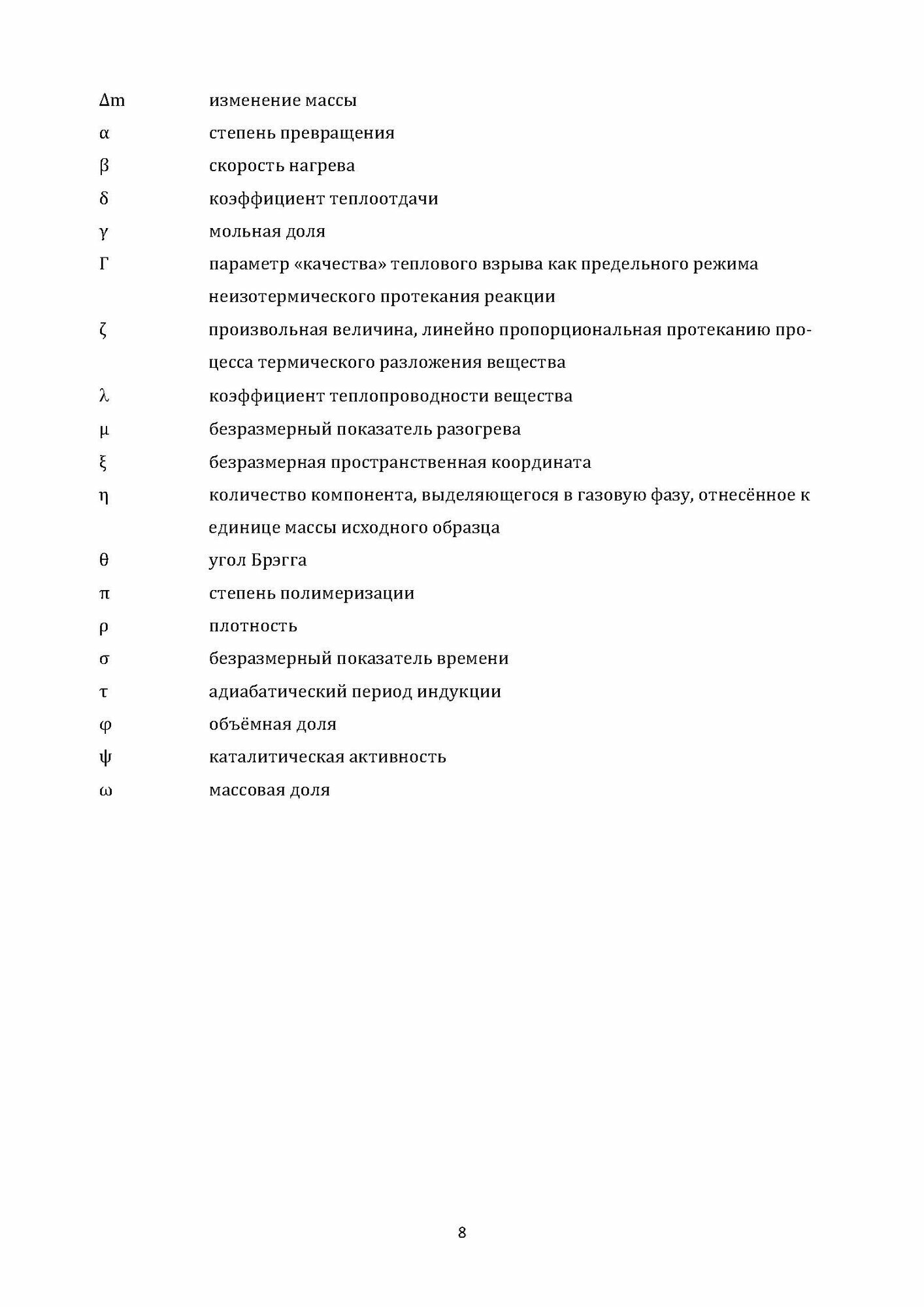 Δm изменение массы

α степень превращения

β скорость нагрева

δ коэффициент теплоотдачи

γ мольная доля

Γ параметр «качества» теплового взрыва как предельного режима неизотермического протекания реакции

ζ произвольная величина, линейно пропорциональная протеканию процесса термического разложения вещества

λ коэффициент теплопроводности вещества

μ безразмерный показатель разогрева

ξ безразмерная пространственная координата

η количество компонента, выделяющегося в газовую фазу, отнесённое к единице массы исходного образца

θ угол Брэгга

π степень полимеризации

ρ плотность

σ безразмерный показатель времени

τ адиабатический период индукции

φ объёмная доля

ψ каталитическая активность

ω массовая доля

8